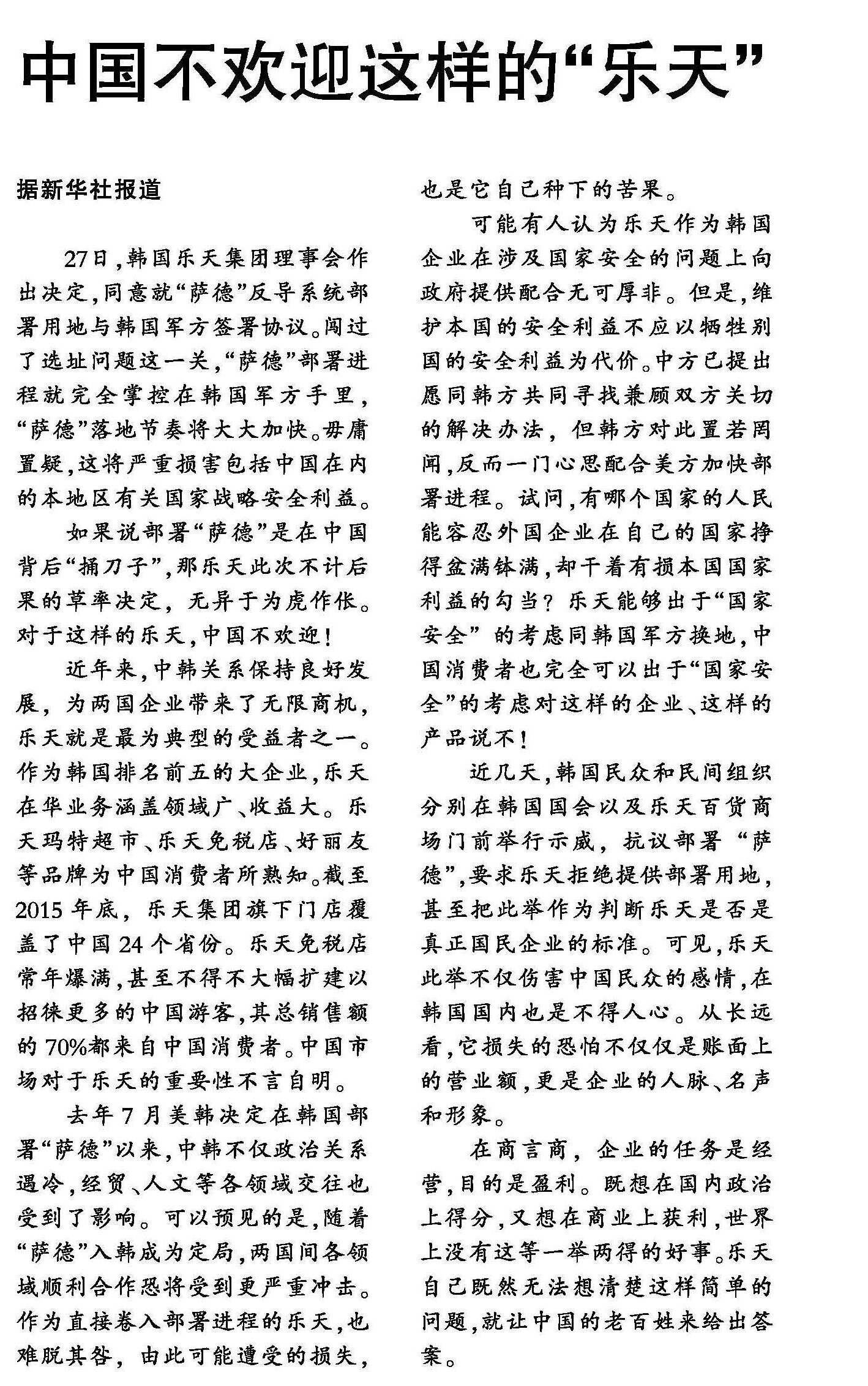 中国不欢迎这样的“乐天”

据新华社报道

27日，韩国乐天集团理事会作出决定，同意就“萨德”反导系统部署用地与韩国军方签署协议。闯过了选址问题这一关，“萨德”部署进程就完全掌控在韩国军方手里，“萨德”落地节奏将大大加快。毋庸置疑，这将严重损害包括中国在内的本地区有关国家战略安全利益。

如果说部署“萨德”是在中国背后“捅刀子”，那乐天此次不计后果的草率决定，无异于为虎作伥。对于这样的乐天，中国不欢迎！

近年来，中韩关系保持良好发展，为两国企业带来了无限商机，乐天就是最为典型的受益者之一。作为韩国排名前五的大企业，乐天在华业务涵盖领域广、收益大。乐天玛特超市、乐天免税店、好丽友等品牌为中国消费者所熟知。截至2015年底，乐天集团旗下门店覆盖了中国24个省份。乐天免税店常年爆满，甚至不得不大幅扩建以招徕更多的中国游客，其总销售额的70%都来自中国消费者。中国市场对于乐天的重要性不言自明。

去年7月美韩决定在韩国部署“萨德”以来，中韩不仅政治关系遇冷，经贸、人文等各领域交往也受到了影响。可以预见的是，随着“萨德”入韩成为定局，两国间各领域顺利合作恐将受到更严重冲击。作为直接卷入部署进程的乐天，也难脱其咎，由此可能遭受的损失，也是它自己种下的苦果。

可能有人认为乐天作为韩国企业在涉及国家安全的问题上向政府提供配合无可厚非。但是，维护本国的安全利益不应以牺牲别国的安全利益为代价。中方已提出愿同韩方共同寻找兼顾双方关切的解决办法，但韩方对此置若罔闻，反而一门心思配合美方加快部署进程。试问，有哪个国家的人民能容忍外国企业在自己的国家挣得盆满钵满，却干着有损本国国家利益的勾当？乐天能够出于“国家安全”的考虑同韩国军方换地，中国消费者也完全可以出于“国家安全”的考虑对这样的企业、这样的产品说不！

近几天，韩国民众和民间组织分别在韩国国会以及乐天百货商场门前举行示威，抗议部署“萨德”，要求乐天拒绝提供部署用地，甚至把此举作为判断乐天是否是真正国民企业的标准。可见，乐天此举不仅伤害中国民众的感情，在韩国国内也是不得人心。从长远看，它损失的恐怕不仅仅是账面上的营业额，更是企业的人脉、名声和形象。

在商言商，企业的任务是经营，目的是盈利。既想在国内政治上得分，又想在商业上获利，世界上没有这等一举两得的好事。乐天自己既然无法想清楚这样简单的问题，就让中国的老百姓来给出答案。